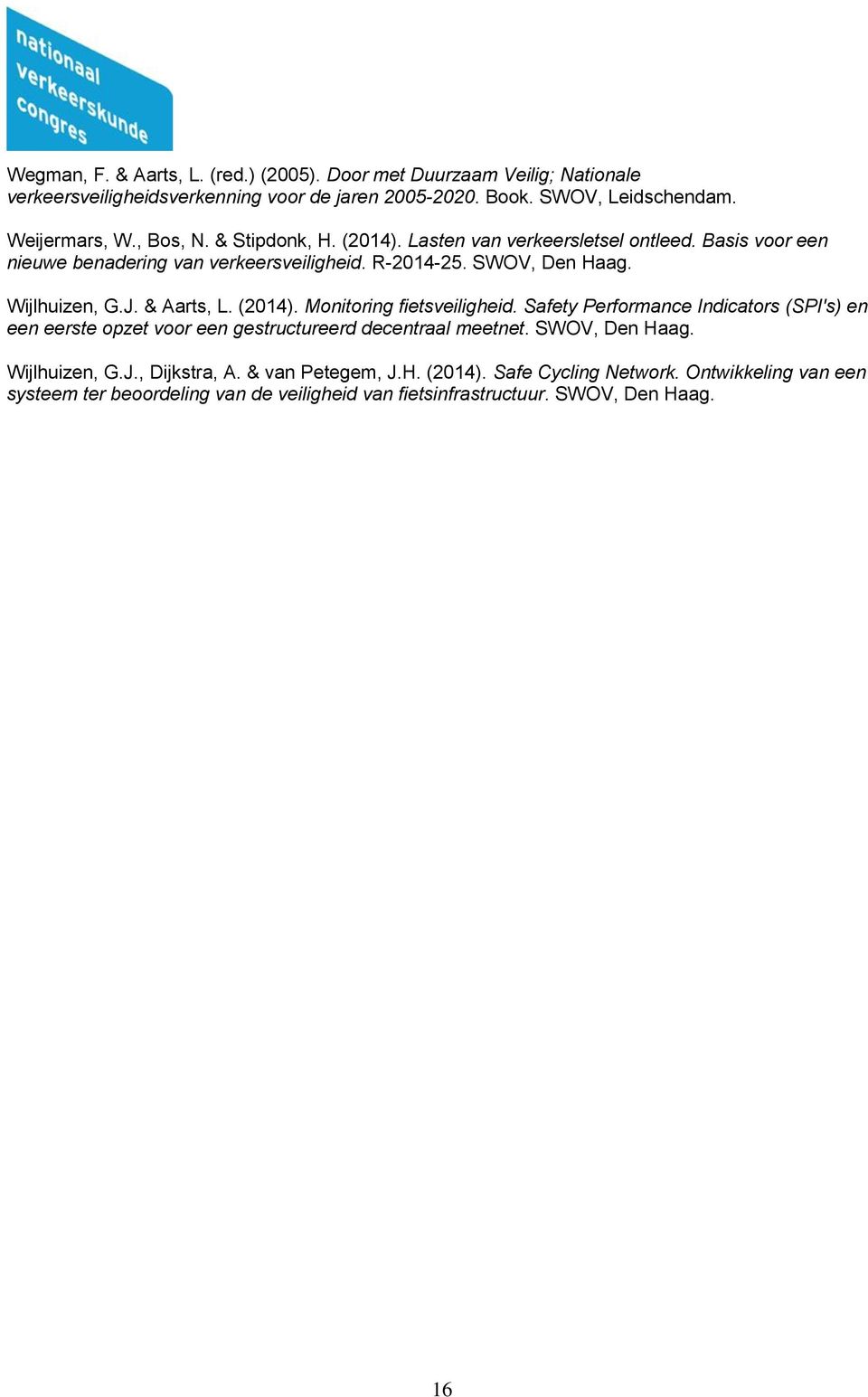 nationaal verkeerskunde congres

Wegman, F. & Aarts, L. (red.) (2005). Door met Duurzaam Veilig; Nationale verkeersveiligheidsverkenning voor de jaren 2005-2020. Book. SWOV, Leidschendam.

Weijermars, W., Bos, N. & Stipdonk, H. (2014). Lasten van verkeersletsel ontleed. Basis voor een nieuwe benadering van verkeersveiligheid. R-2014-25. SWOV, Den Haag.

Wijlhuizen, G.J. & Aarts, L. (2014). Monitoring fietsveiligheid. Safety Performance Indicators (SPI's) en een eerste opzet voor een gestructureerd decentraal meetnet. SWOV, Den Haag.

Wijlhuizen, G.J., Dijkstra, A. & van Petegem, J.H. (2014). Safe Cycling Network. Ontwikkeling van een systeem ter beoordeling van de veiligheid van fietsinfrastructuur. SWOV, Den Haag.

16